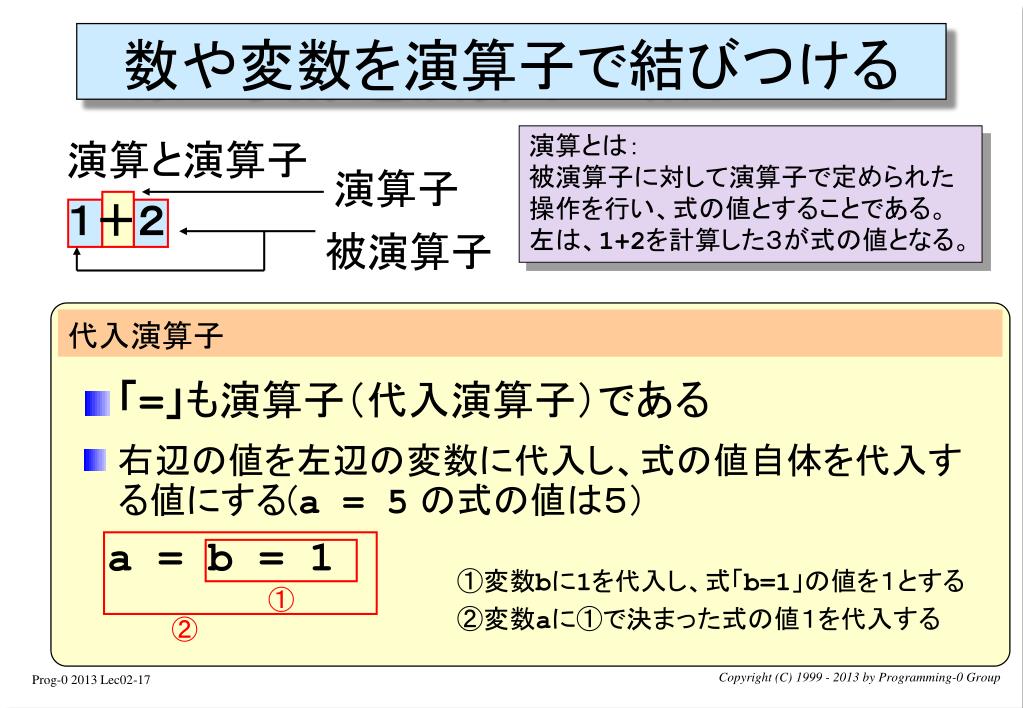 数や変数を演算子で結びつける

演算と演算子

1＋2

演算子

被演算子

演算とは：
被演算子に対して演算子で定められた操作を行い、式の値とすることである。
左は、1+2を計算した3が式の値となる。

代入演算子

「=」も演算子（代入演算子）である

右辺の値を左辺の変数に代入し、式の値自体を代入する値にする(a = 5 の式の値は5)

a = b = 1

①

②

①変数bに1を代入し、式「b=1」の値を1とする
②変数aに①で決まった式の値1を代入する

Prog-0 2013 Lec02-17

Copyright (C) 1999 - 2013 by Programming-0 Group